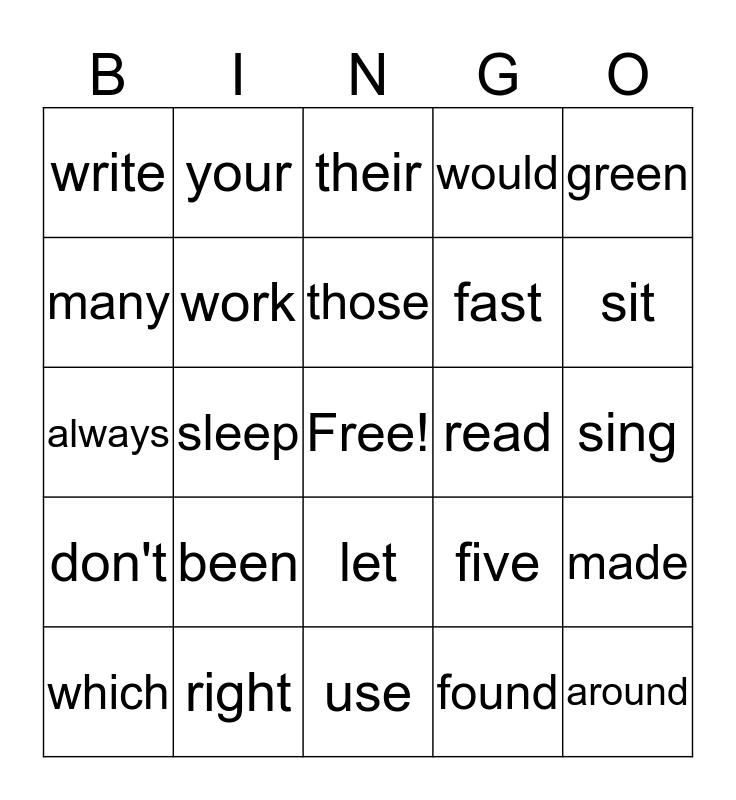 | B | I | N | G | O |
|---|---|---|---|---|
| write | your | their | would | green |
| many | work | those | fast | sit |
| always | sleep | Free! | read | sing |
| don't | been | let | five | made |
| which | right | use | found | around |